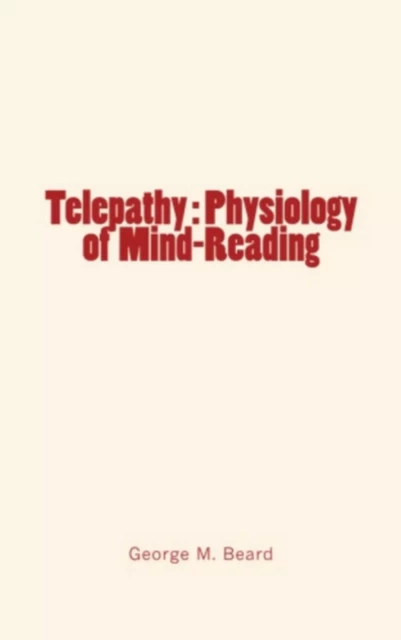 Telepathy : Physiology of Mind-Reading

George M. Beard